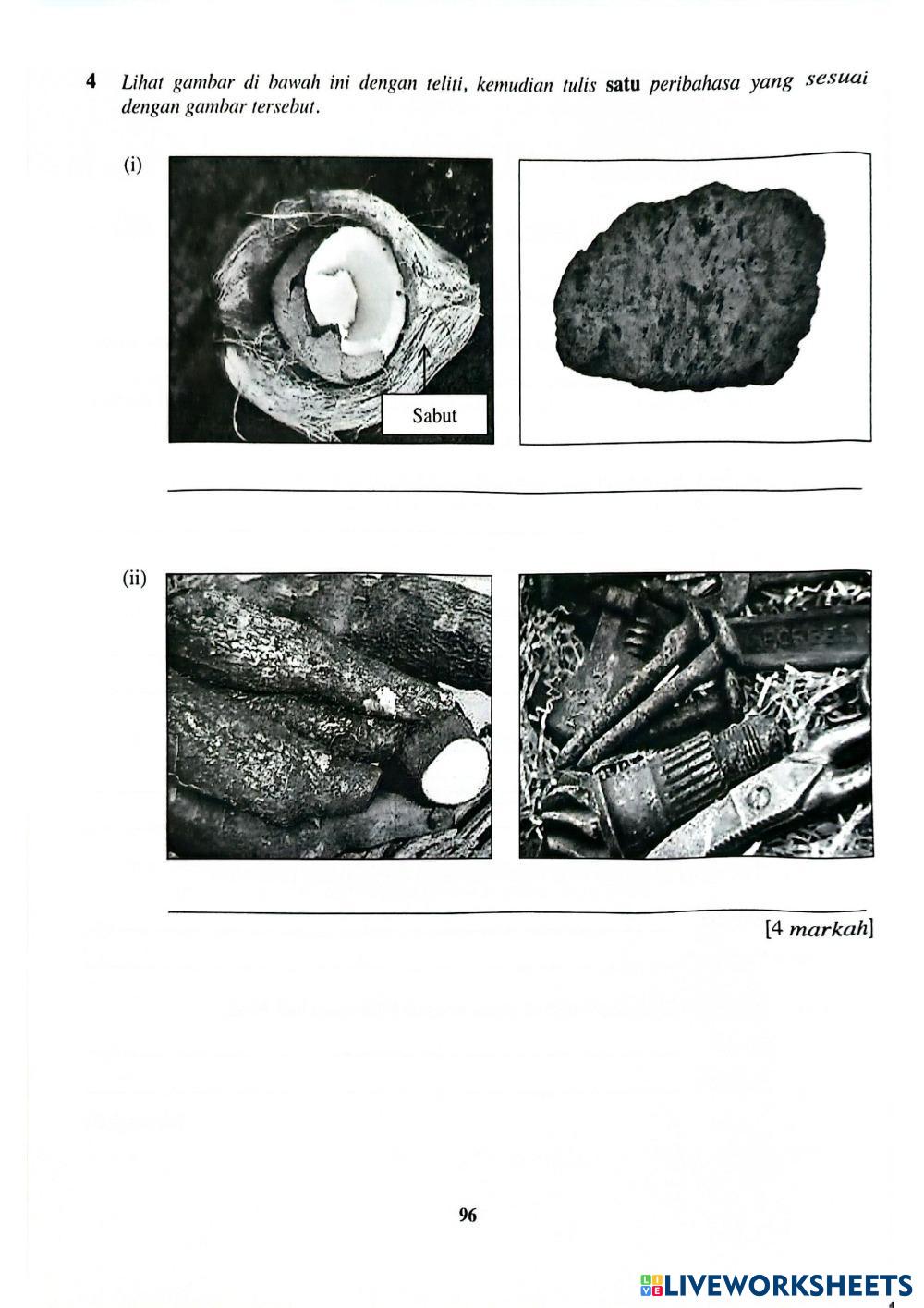 4 Lihat gambar di bawah ini dengan teliti, kemudian tulis satu peribahasa yang sesuai dengan gambar tersebut.

(i)

Sabut

____

(ii)

____

[4 markah]

96

LIVEWORKSHEETS